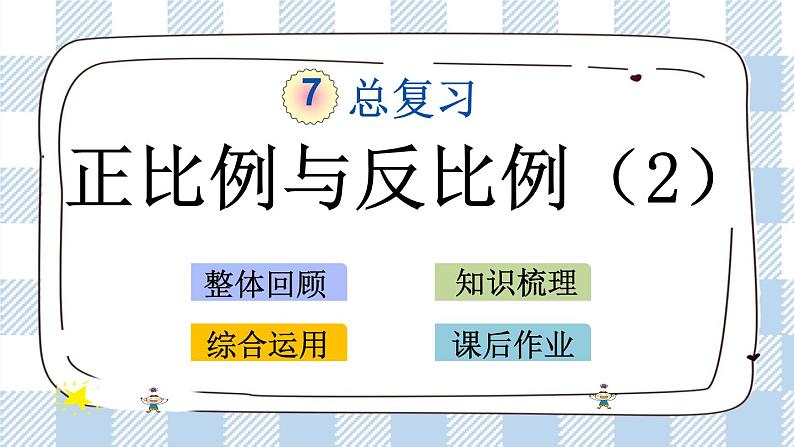 7 总复习

正比例与反比例（2）

整体回顾

知识梳理

综合运用

课后作业